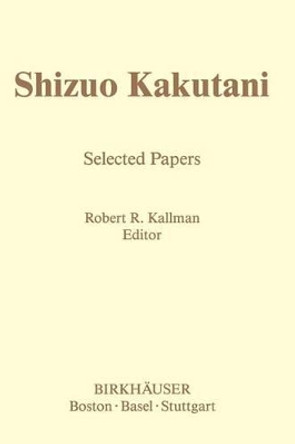 Shizuo Kakutani

Selected Papers

Robert R. Kallman
Editor

BIRKHÄUSER
Boston · Basel · Stuttgart